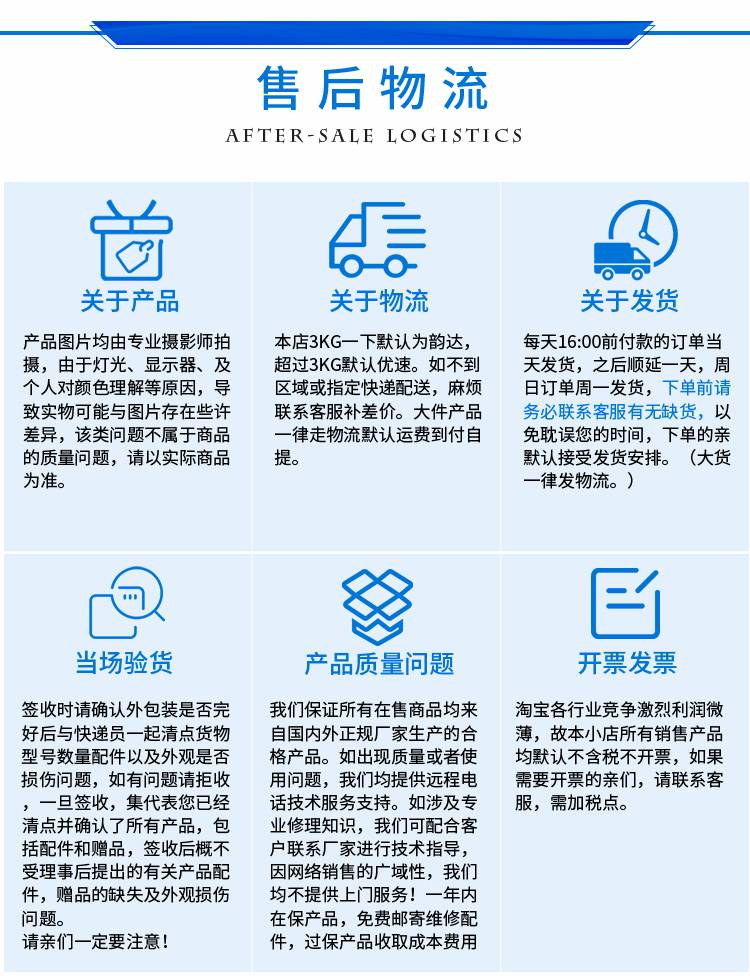 售后物流
AFTER-SALE LOGISTICS

关于产品

产品图片均由专业摄影师拍摄，由于灯光、显示器、及个人对颜色理解等原因，导致实物可能与图片存在些许差异，该类问题不属于商品的质量问题，请以实际商品为准。

关于物流

本店3KG一下默认为韵达，超过3KG默认优速。如不到区域或指定快递配送，麻烦联系客服补差价。大件产品一律走物流默认运费到付自提。

关于发货

每天16:00前付款的订单当天发货，之后顺延一天，周日订单周一发货，下单前请务必联系客服有无缺货，以免耽误您的时间，下单的亲默认接受发货安排。（大货一律发物流。）

当场验货

签收时请确认外包装是否完好后与快递员一起清点货物型号数量配件以及外观是否损伤问题，如有问题请拒收，一旦签收，集代表您已经清点并确认了所有产品，包括配件和赠品，签收后概不受理事后提出的有关产品配件，赠品的缺失及外观损伤问题。
请亲们一定要注意！

产品质量问题

我们保证所有在售商品均来自国内外正规厂家生产的合格产品。如出现质量或者使用问题，我们均提供远程电话技术服务支持。如涉及专业修理知识，我们可配合客户联系厂家进行技术指导，因网络销售的广域性，我们均不提供上门服务！一年内在保产品，免费邮寄维修配件，过保产品收取成本费用

开票发票

淘宝各行业竞争激烈利润微薄，故本小店所有销售产品均默认不含税不开票，如果需要开票的亲们，请联系客服，需加税点。